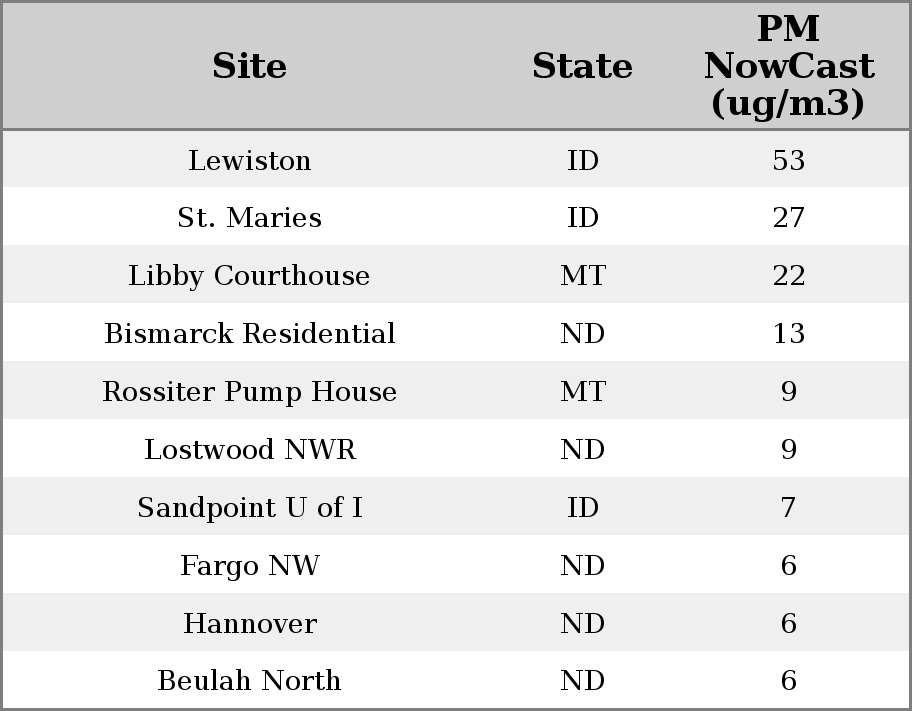 | Site | State | PM NowCast (ug/m3) |
|---|---|---|
| Lewiston | ID | 53 |
| St. Maries | ID | 27 |
| Libby Courthouse | MT | 22 |
| Bismarck Residential | ND | 13 |
| Rossiter Pump House | MT | 9 |
| Lostwood NWR | ND | 9 |
| Sandpoint U of I | ID | 7 |
| Fargo NW | ND | 6 |
| Hannover | ND | 6 |
| Beulah North | ND | 6 |